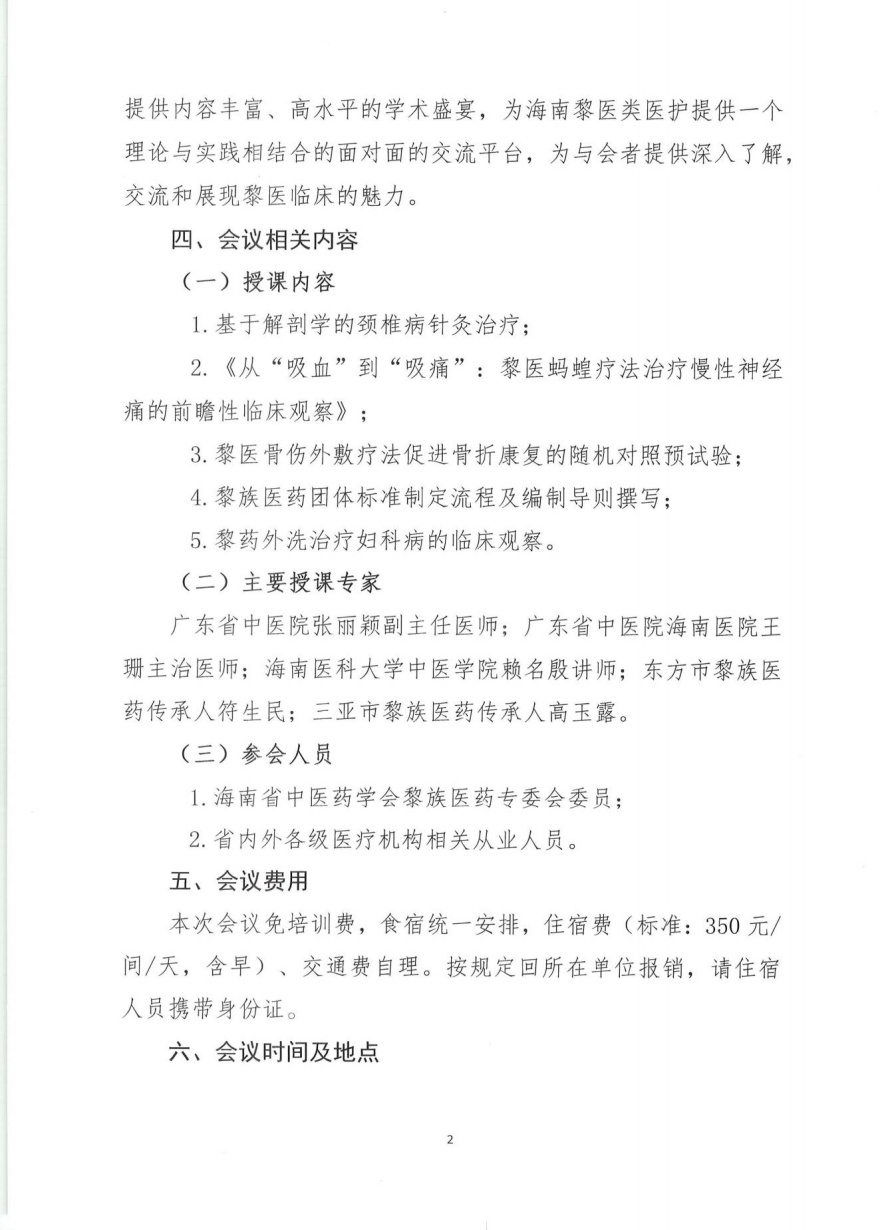 提供内容丰富、高水平的学术盛宴，为海南黎医类医护提供一个理论与实践相结合的面对面的交流平台，为与会者提供深入了解，交流和展现黎医临床的魅力。

四、会议相关内容

（一）授课内容

1.基于解剖学的颈椎病针灸治疗；

2.《从“吸血”到“吸痛”：黎医蚂蝗疗法治疗慢性神经痛的前瞻性临床观察》；

3.黎医骨伤外敷疗法促进骨折康复的随机对照预试验；

4.黎族医药团体标准制定流程及编制导则撰写；

5.黎药外洗治疗妇科病的临床观察。

（二）主要授课专家

广东省中医院张丽颖副主任医师；广东省中医院海南医院王珊主治医师；海南医科大学中医学院赖名殷讲师；东方市黎族医药传承人符生民；三亚市黎族医药传承人高玉露。

（三）参会人员

1.海南省中医药学会黎族医药专委会委员；

2.省内外各级医疗机构相关从业人员。

五、会议费用

本次会议免培训费，食宿统一安排，住宿费（标准：350元/间/天，含早）、交通费自理。按规定回所在单位报销，请住宿人员携带身份证。

六、会议时间及地点

2